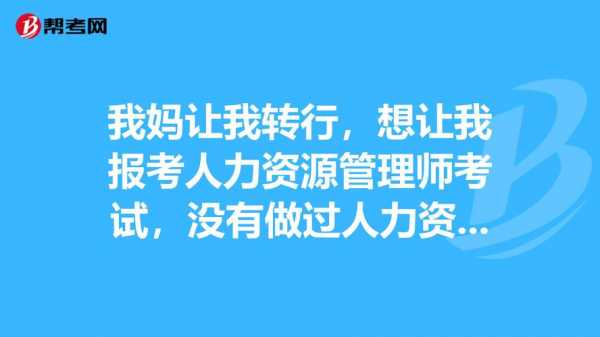 帮考网

我妈让我转行，想让我报考人力资源管理师考试，没有做过人力资...